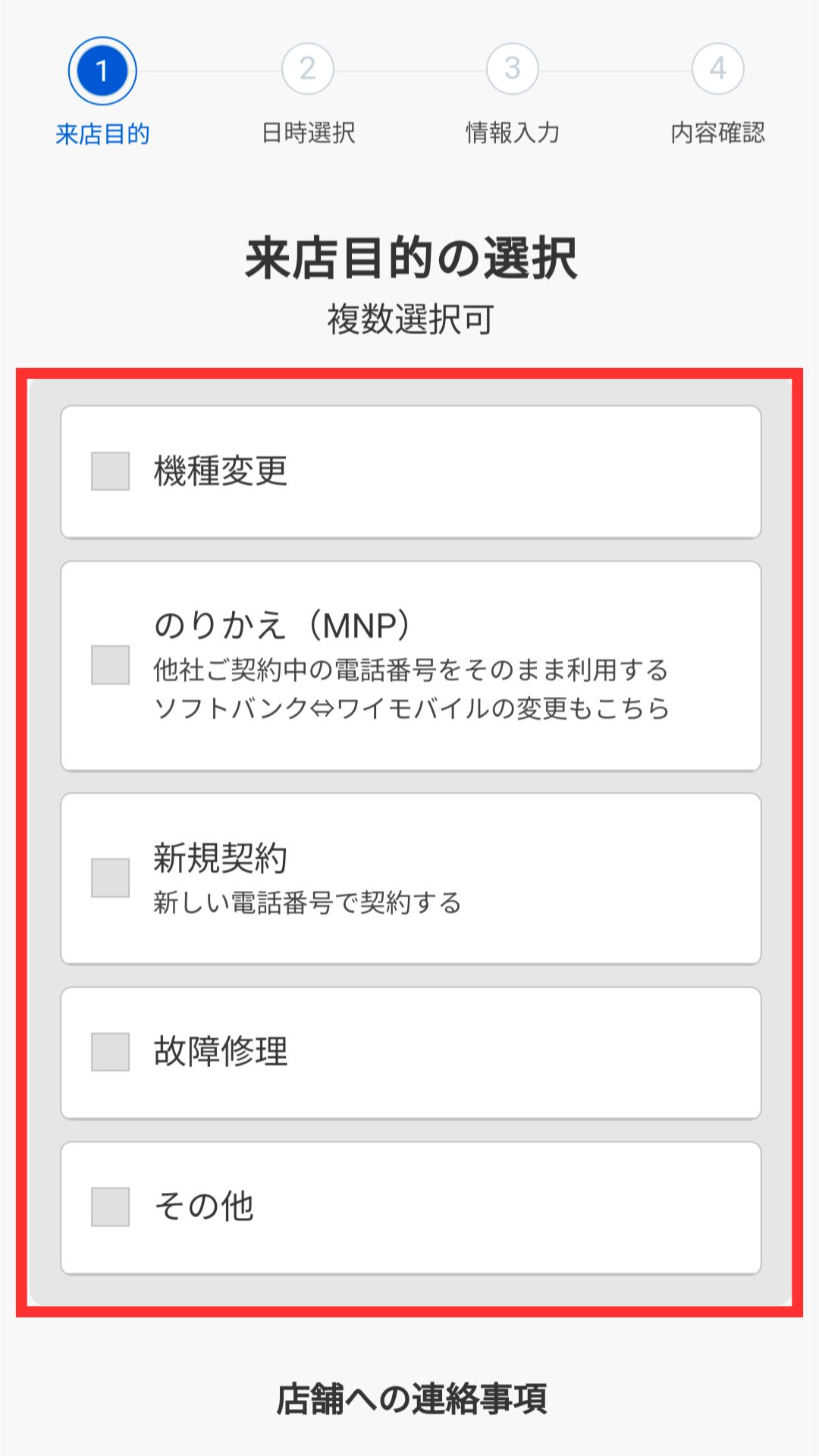 1
来店目的

2
日時選択

3
情報入力

4
内容確認

来店目的の選択
複数選択可

機種変更

のりかえ（MNP）
他社ご契約中の電話番号をそのまま利用する
ソフトバンク⇔ワイモバイルの変更もこちら

新規契約
新しい電話番号で契約する

故障修理

その他

店舗への連絡事項